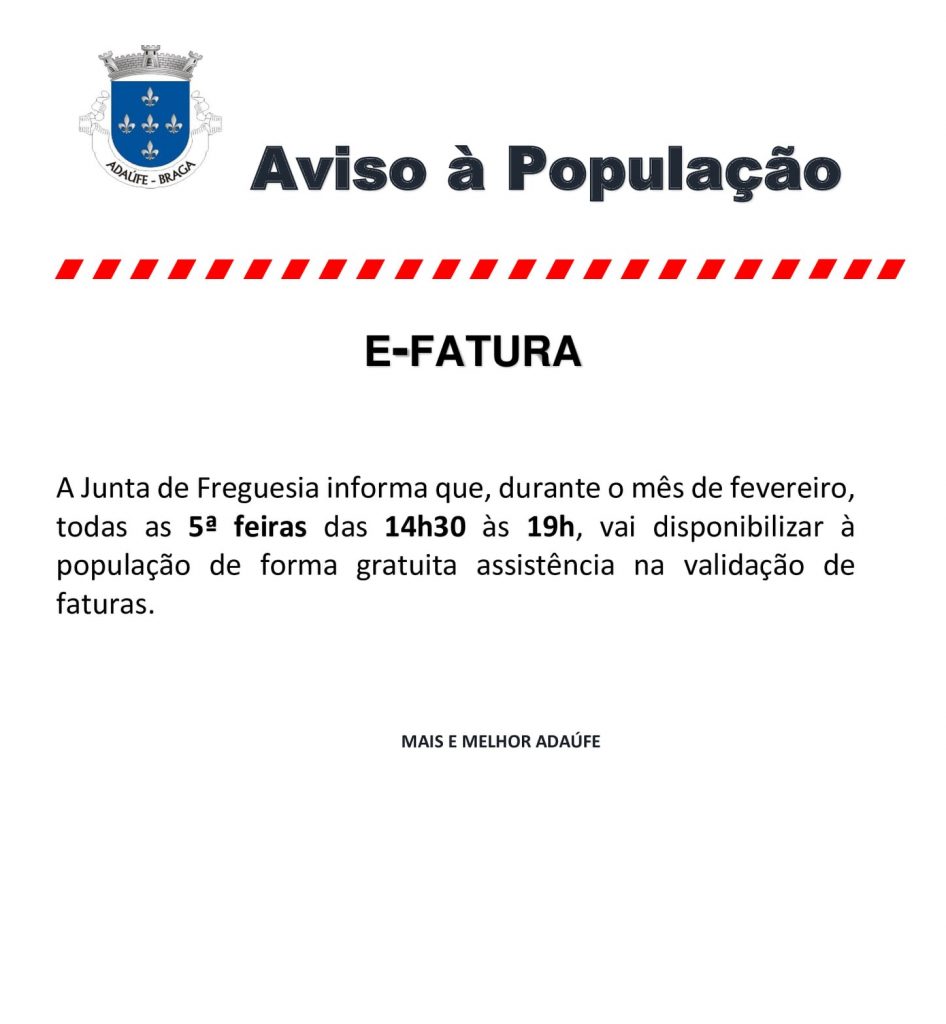 ADAÚFE - BRAGA

Aviso à População

E-FATURA

A Junta de Freguesia informa que, durante o mês de fevereiro, todas as 5ª feiras das 14h30 às 19h, vai disponibilizar à população de forma gratuita assistência na validação de faturas.

MAIS E MELHOR ADAÚFE